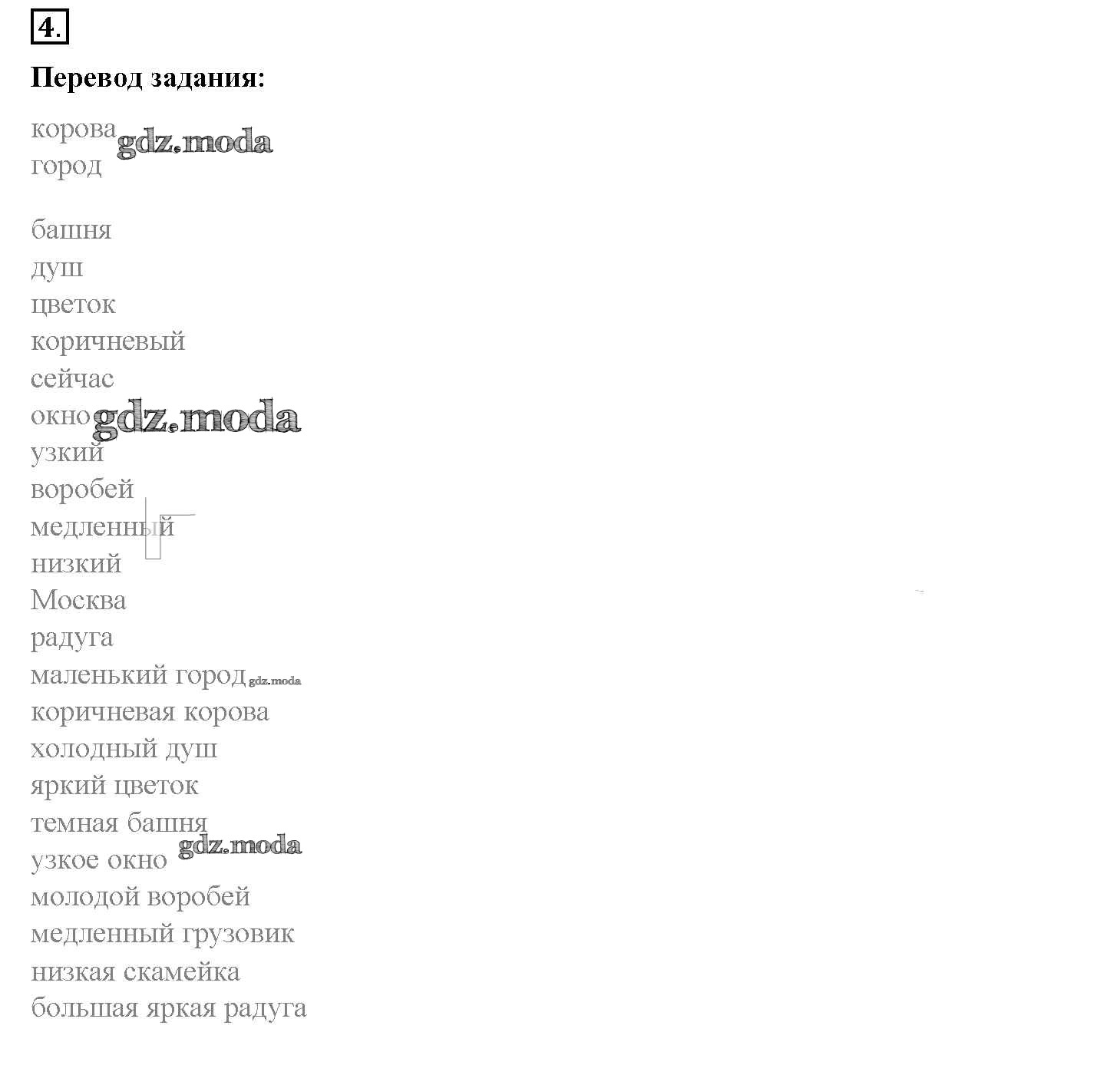 4.

Перевод задания:

корова
город

башня
душ
цветок
коричневый
сейчас
окно
узкий
воробей
медленный
низкий
Москва
радуга
маленький город
коричневая корова
холодный душ
яркий цветок
темная башня
узкое окно
молодой воробей
медленный грузовик
низкая скамейка
большая яркая радуга

gdz.moda